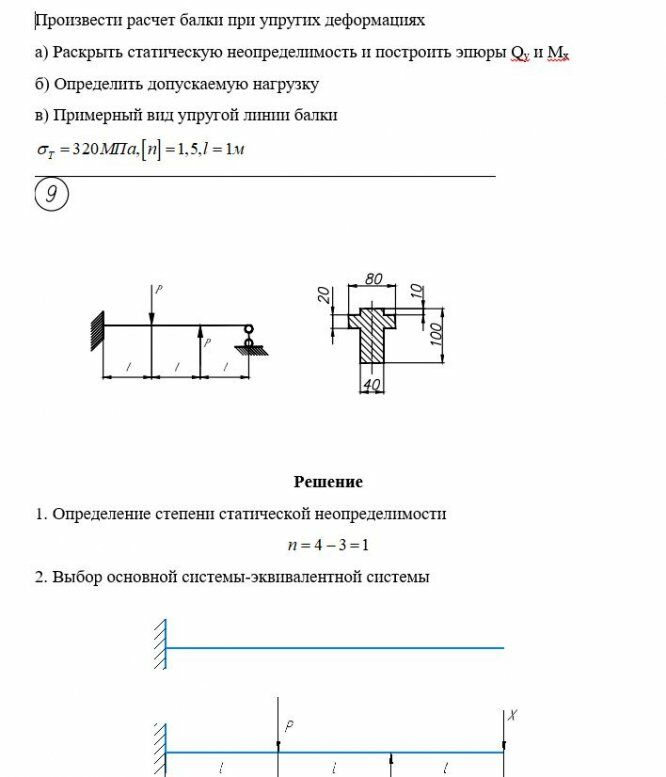 Произвести расчет балки при упругих деформациях

а) Раскрыть статическую неопределимость и построить эпюры $Q_y$ и $M_x$

б) Определить допускаемую нагрузку

в) Примерный вид упругой линии балки

$\sigma_T = 320 МПа, [n] = 1,5, l = 1м$

9

P

P

l l l

80

20

10

100

40

Решение

1. Определение степени статической неопределимости

$n = 4 - 3 = 1$

2. Выбор основной системы-эквивалентной системы

P

X

l l l